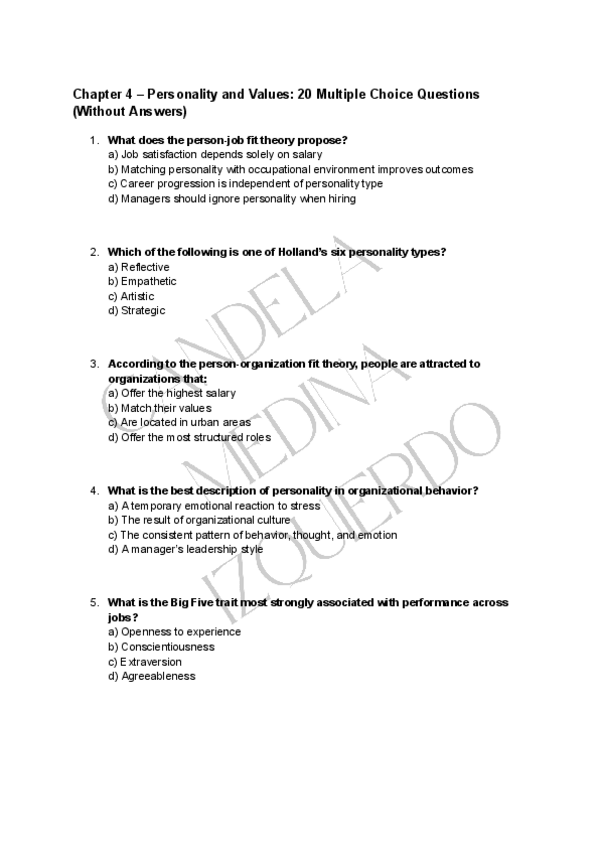 Chapter 4 – Personality and Values: 20 Multiple Choice Questions (Without Answers)

1. What does the person-job fit theory propose?
a) Job satisfaction depends solely on salary
b) Matching personality with occupational environment improves outcomes
c) Career progression is independent of personality type
d) Managers should ignore personality when hiring

2. Which of the following is one of Holland's six personality types?
a) Reflective
b) Empathetic
c) Artistic
d) Strategic

3. According to the person-organization fit theory, people are attracted to organizations that:
a) Offer the highest salary
b) Match their values
c) Are located in urban areas
d) Offer the most structured roles

4. What is the best description of personality in organizational behavior?
a) A temporary emotional reaction to stress
b) The result of organizational culture
c) The consistent pattern of behavior, thought, and emotion
d) A manager's leadership style

5. What is the Big Five trait most strongly associated with performance across jobs?
a) Openness to experience
b) Conscientiousness
c) Extraversion
d) Agreeableness

CANDELA MEDINA IZQUIERDO